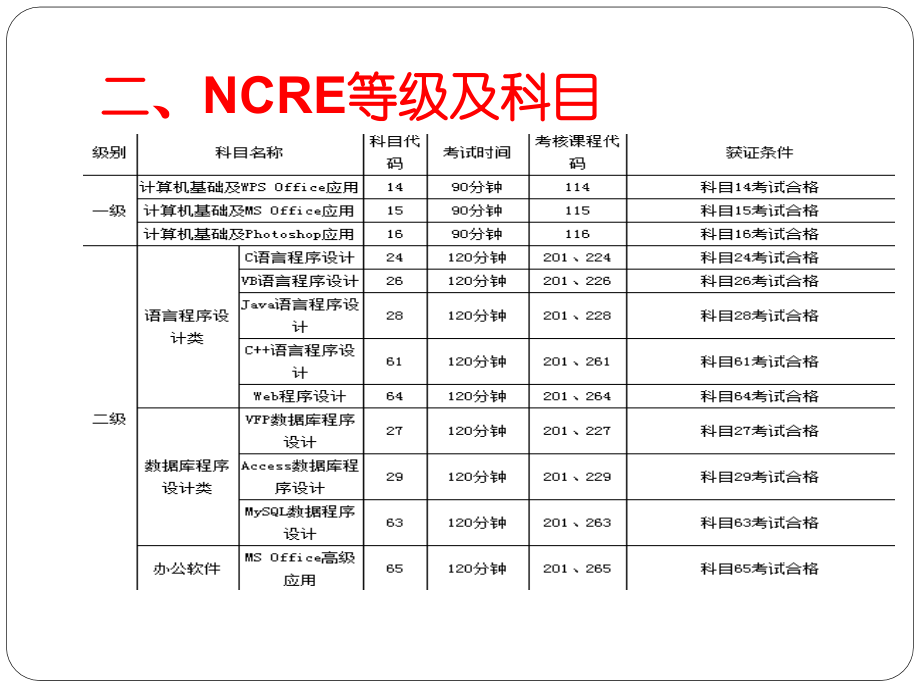 二、NCRE等级及科目

| 级别 | 科目名称 | | 科目代码 | 考试时间 | 考核课程代码 | 获证条件 |
|---|---|---|---|---|---|---|
| 一级 | 计算机基础及WPS Office应用 | | 14 | 90分钟 | 114 | 科目14考试合格 |
| | 计算机基础及MS Office应用 | | 15 | 90分钟 | 115 | 科目15考试合格 |
| | 计算机基础及Photoshop应用 | | 16 | 90分钟 | 116 | 科目16考试合格 |
| 二级 | 语言程序设计类 | C语言程序设计 | 24 | 120分钟 | 201、224 | 科目24考试合格 |
| | | VB语言程序设计 | 26 | 120分钟 | 201、226 | 科目26考试合格 |
| | | Java语言程序设计 | 28 | 120分钟 | 201、228 | 科目28考试合格 |
| | | C++语言程序设计 | 61 | 120分钟 | 201、261 | 科目61考试合格 |
| | | Web程序设计 | 64 | 120分钟 | 201、264 | 科目64考试合格 |
| | 数据库程序设计类 | VFP数据库程序设计 | 27 | 120分钟 | 201、227 | 科目27考试合格 |
| | | Access数据库程序设计 | 29 | 120分钟 | 201、229 | 科目29考试合格 |
| | | MySQL数据程序设计 | 63 | 120分钟 | 201、263 | 科目63考试合格 |
| | 办公软件 | MS Office高级应用 | 65 | 120分钟 | 201、265 | 科目65考试合格 |